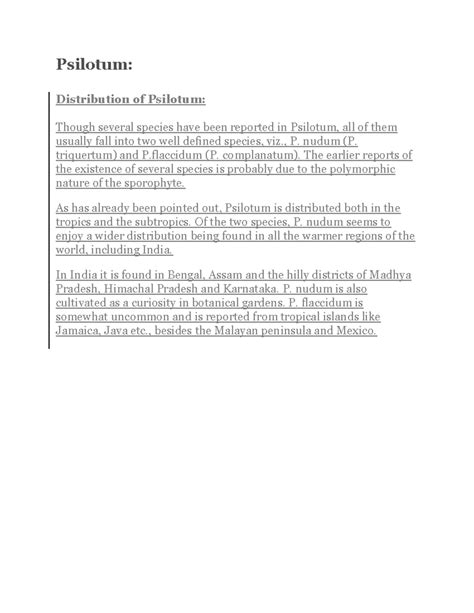 Psilotum:

Distribution of Psilotum:

Though several species have been reported in Psilotum, all of them usually fall into two well defined species, viz., P. nudum (P. triquertum) and P.flaccidum (P. complanatum). The earlier reports of the existence of several species is probably due to the polymorphic nature of the sporophyte.

As has already been pointed out, Psilotum is distributed both in the tropics and the subtropics. Of the two species, P. nudum seems to enjoy a wider distribution being found in all the warmer regions of the world, including India.

In India it is found in Bengal, Assam and the hilly districts of Madhya Pradesh, Himachal Pradesh and Karnataka. P. nudum is also cultivated as a curiosity in botanical gardens. P. flaccidum is somewhat uncommon and is reported from tropical islands like Jamaica, Java etc., besides the Malayan peninsula and Mexico.